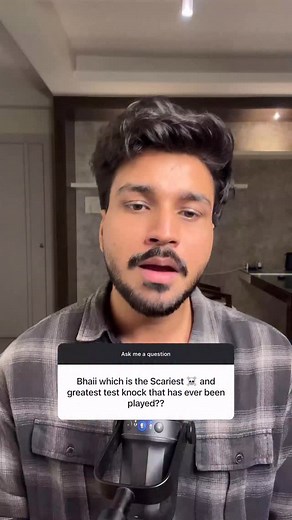 Ask me a question

Bhaii which is the Scariest ☠️ and greatest test knock that has ever been played??